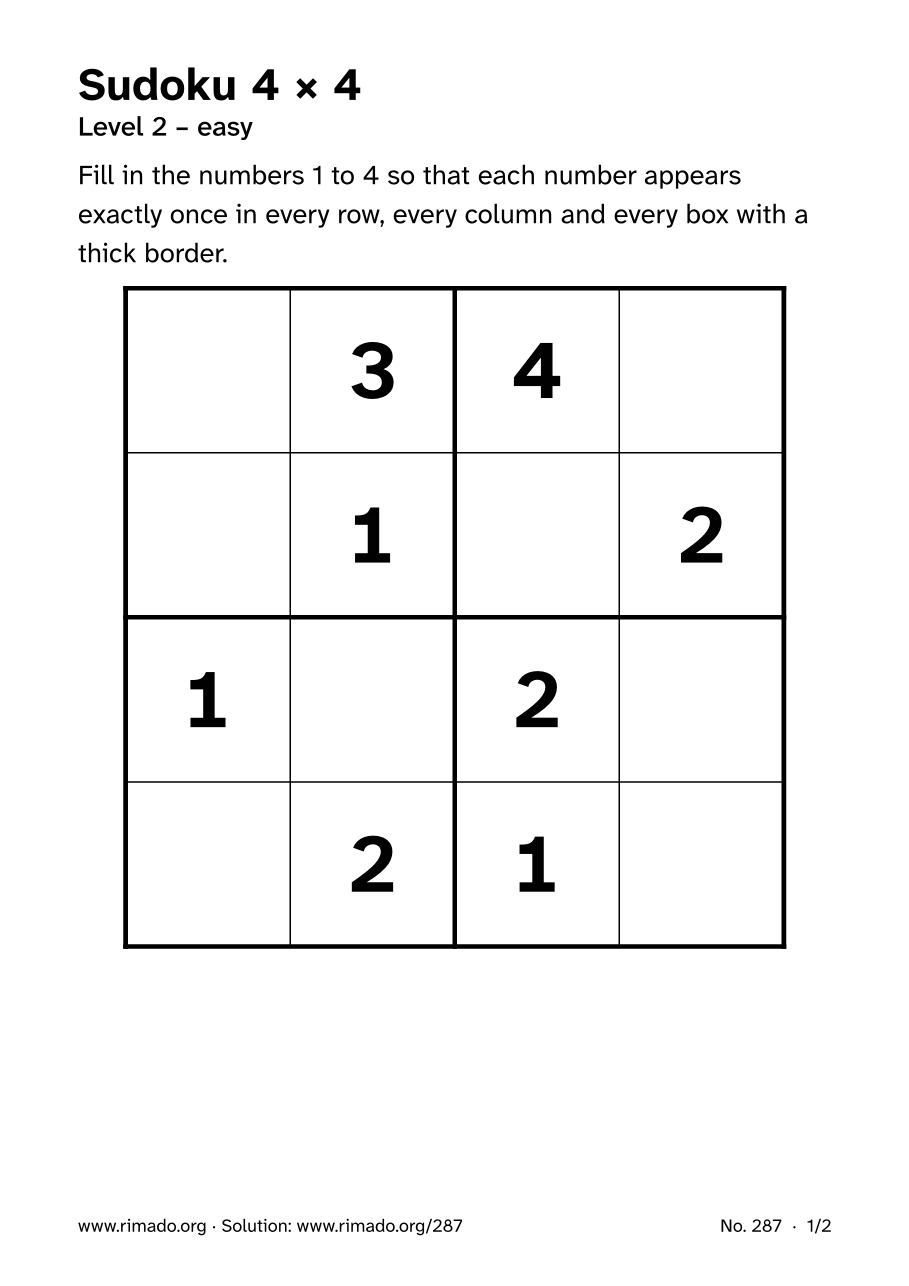 Sudoku 4 × 4

Level 2 – easy

Fill in the numbers 1 to 4 so that each number appears exactly once in every row, every column and every box with a thick border.

|  | 3 | 4 |  |
|---|---|---|---|
|  | 1 |  | 2 |
| 1 |  | 2 |  |
|  | 2 | 1 |  |

www.rimado.org · Solution: www.rimado.org/287

No. 287 · 1/2